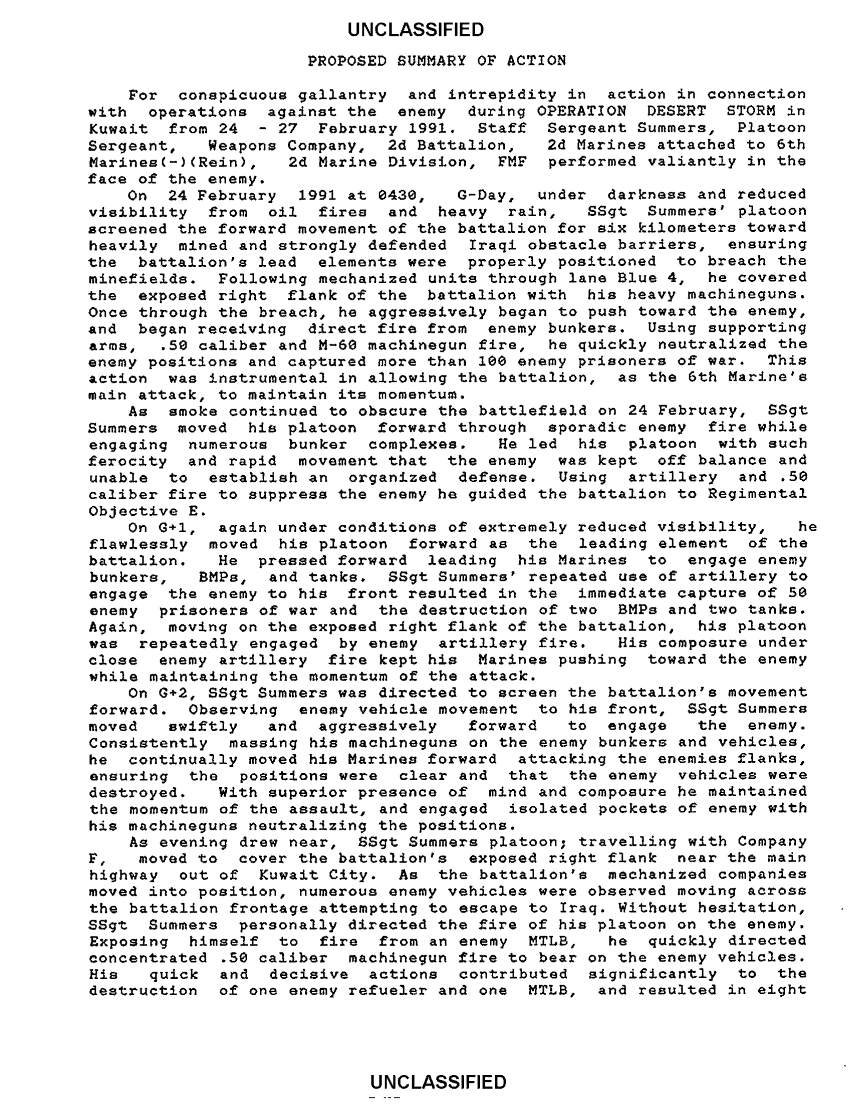 UNCLASSIFIED

PROPOSED SUMMARY OF ACTION

For conspicuous gallantry and intrepidity in action in connection with operations against the enemy during OPERATION DESERT STORM in Kuwait from 24 - 27 February 1991. Staff Sergeant Summers, Platoon Sergeant, Weapons Company, 2d Battalion, 2d Marines attached to 6th Marines(-)(Rein), 2d Marine Division, FMF performed valiantly in the face of the enemy.

On 24 February 1991 at 0430, G-Day, under darkness and reduced visibility from oil fires and heavy rain, SSgt Summers' platoon screened the forward movement of the battalion for six kilometers toward heavily mined and strongly defended Iraqi obstacle barriers, ensuring the battalion's lead elements were properly positioned to breach the minefields. Following mechanized units through lane Blue 4, he covered the exposed right flank of the battalion with his heavy machineguns. Once through the breach, he aggressively began to push toward the enemy, and began receiving direct fire from enemy bunkers. Using supporting arms, .50 caliber and M-60 machinegun fire, he quickly neutralized the enemy positions and captured more than 100 enemy prisoners of war. This action was instrumental in allowing the battalion, as the 6th Marine's main attack, to maintain its momentum.

As smoke continued to obscure the battlefield on 24 February, SSgt Summers moved his platoon forward through sporadic enemy fire while engaging numerous bunker complexes. He led his platoon with such ferocity and rapid movement that the enemy was kept off balance and unable to establish an organized defense. Using artillery and .50 caliber fire to suppress the enemy he guided the battalion to Regimental Objective E.

On G+1, again under conditions of extremely reduced visibility, he flawlessly moved his platoon forward as the leading element of the battalion. He pressed forward leading his Marines to engage enemy bunkers, BMPs, and tanks. SSgt Summers' repeated use of artillery to engage the enemy to his front resulted in the immediate capture of 50 enemy prisoners of war and the destruction of two BMPs and two tanks. Again, moving on the exposed right flank of the battalion, his platoon was repeatedly engaged by enemy artillery fire. His composure under close enemy artillery fire kept his Marines pushing toward the enemy while maintaining the momentum of the attack.

On G+2, SSgt Summers was directed to screen the battalion's movement forward. Observing enemy vehicle movement to his front, SSgt Summers moved swiftly and aggressively forward to engage the enemy. Consistently massing his machineguns on the enemy bunkers and vehicles, he continually moved his Marines forward attacking the enemies flanks, ensuring the positions were clear and that the enemy vehicles were destroyed. With superior presence of mind and composure he maintained the momentum of the assault, and engaged isolated pockets of enemy with his machineguns neutralizing the positions.

As evening drew near, SSgt Summers platoon; travelling with Company F, moved to cover the battalion's exposed right flank near the main highway out of Kuwait City. As the battalion's mechanized companies moved into position, numerous enemy vehicles were observed moving across the battalion frontage attempting to escape to Iraq. Without hesitation, SSgt Summers personally directed the fire of his platoon on the enemy. Exposing himself to fire from an enemy MTLB, he quickly directed concentrated .50 caliber machinegun fire to bear on the enemy vehicles. His quick and decisive actions contributed significantly to the destruction of one enemy refueler and one MTLB, and resulted in eight

UNCLASSIFIED